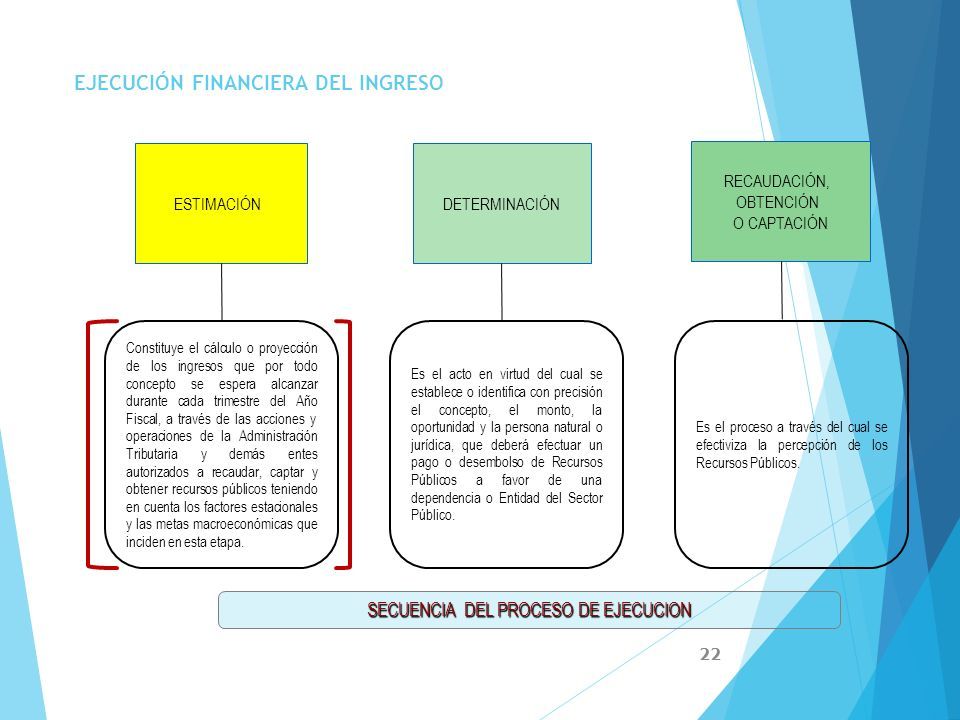 EJECUCIÓN FINANCIERA DEL INGRESO

ESTIMACIÓN

DETERMINACIÓN

RECAUDACIÓN, OBTENCIÓN O CAPTACIÓN

Constituye el cálculo o proyección de los ingresos que por todo concepto se espera alcanzar durante cada trimestre del Año Fiscal, a través de las acciones y operaciones de la Administración Tributaria y demás entes autorizados a recaudar, captar y obtener recursos públicos teniendo en cuenta los factores estacionales y las metas macroeconómicas que inciden en esta etapa.

Es el acto en virtud del cual se establece o identifica con precisión el concepto, el monto, la oportunidad y la persona natural o jurídica, que deberá efectuar un pago o desembolso de Recursos Públicos a favor de una dependencia o Entidad del Sector Público.

Es el proceso a través del cual se efectiviza la percepción de los Recursos Públicos.

SECUENCIA DEL PROCESO DE EJECUCION

22